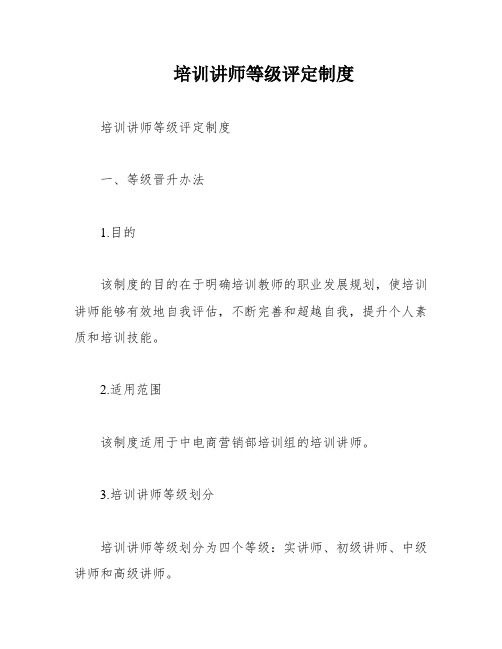 培训讲师等级评定制度

培训讲师等级评定制度

一、等级晋升办法

1.目的

该制度的目的在于明确培训教师的职业发展规划，使培训讲师能够有效地自我评估，不断完善和超越自我，提升个人素质和培训技能。

2.适用范围

该制度适用于中电商营销部培训组的培训讲师。

3.培训讲师等级划分

培训讲师等级划分为四个等级：实讲师、初级讲师、中级讲师和高级讲师。